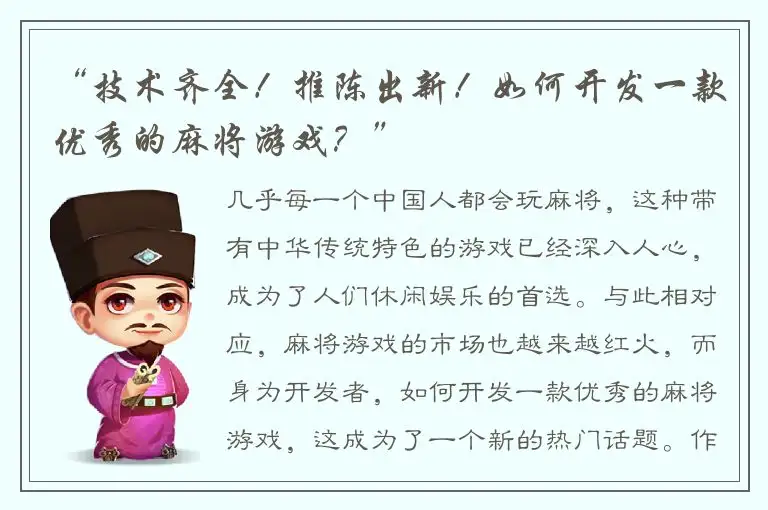 “技术齐全！推陈出新！如何开发一款优秀的麻将游戏？”

几乎每一个中国人都会玩麻将，这种带有中华传统特色的游戏已经深入人心，成为了人们休闲娱乐的首选。与此相对应，麻将游戏的市场也越来越红火，而身为开发者，如何开发一款优秀的麻将游戏，这成为了一个新的热门话题。作